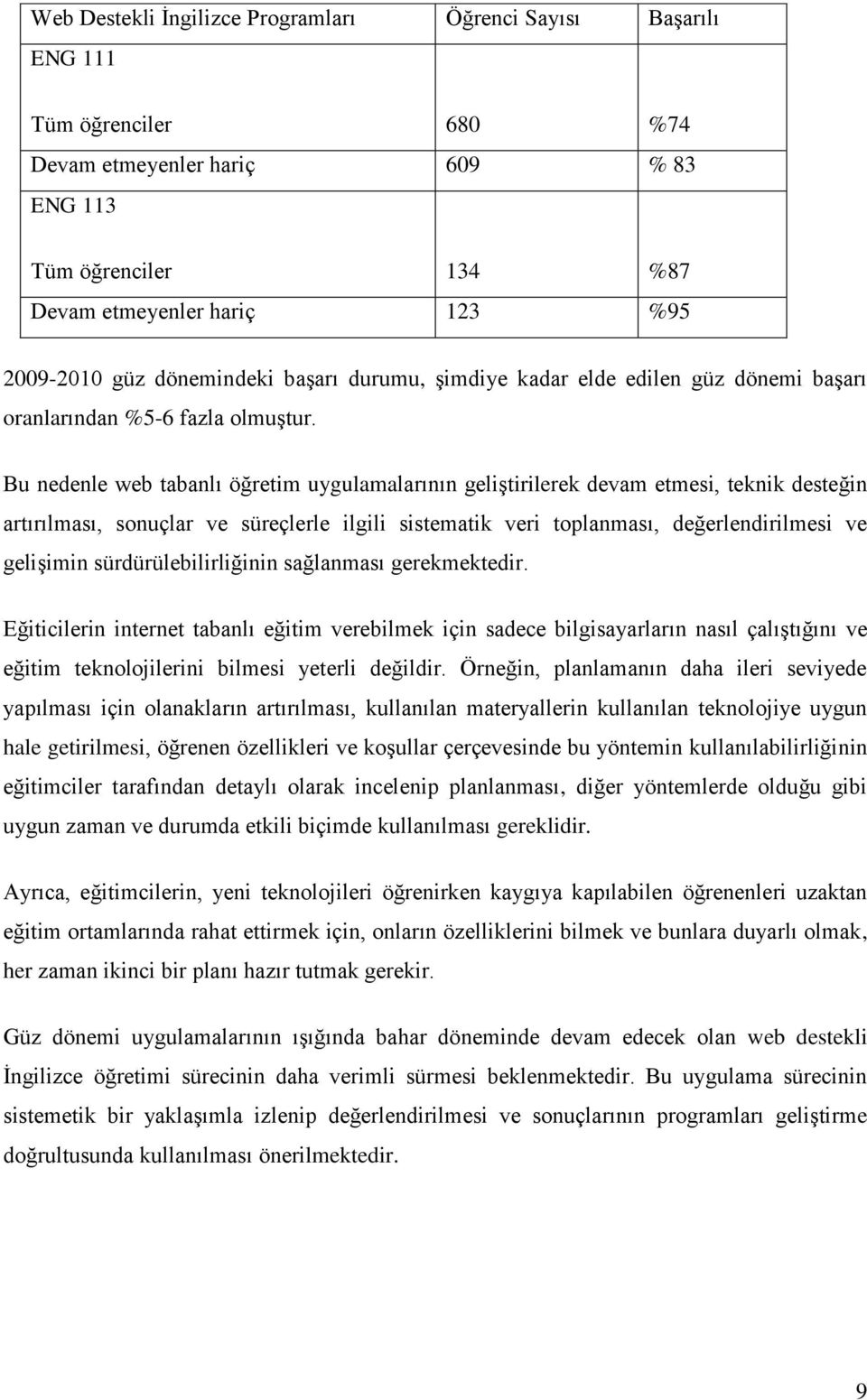 | Web Destekli İngilizce Programları | Öğrenci Sayısı | Başarılı |
|---|---|---|
| ENG 111 | | |
| Tüm öğrenciler | 680 | %74 |
| Devam etmeyenler hariç | 609 | % 83 |
| ENG 113 | | |
| Tüm öğrenciler | 134 | %87 |
| Devam etmeyenler hariç | 123 | %95 |

2009-2010 güz dönemindeki başarı durumu, şimdiye kadar elde edilen güz dönemi başarı oranlarından %5-6 fazla olmuştur.

Bu nedenle web tabanlı öğretim uygulamalarının geliştirilerek devam etmesi, teknik desteğin artırılması, sonuçlar ve süreçlerle ilgili sistematik veri toplanması, değerlendirilmesi ve gelişimin sürdürülebilirliğinin sağlanması gerekmektedir.

Eğiticilerin internet tabanlı eğitim verebilmek için sadece bilgisayarların nasıl çalıştığını ve eğitim teknolojilerini bilmesi yeterli değildir. Örneğin, planlamanın daha ileri seviyede yapılması için olanakların artırılması, kullanılan materyallerin kullanılan teknolojiye uygun hale getirilmesi, öğrenen özellikleri ve koşullar çerçevesinde bu yöntemin kullanılabilirliğinin eğitimciler tarafından detaylı olarak incelenip planlanması, diğer yöntemlerde olduğu gibi uygun zaman ve durumda etkili biçimde kullanılması gereklidir.

Ayrıca, eğitimcilerin, yeni teknolojileri öğrenirken kaygıya kapılabilen öğrenenleri uzaktan eğitim ortamlarında rahat ettirmek için, onların özelliklerini bilmek ve bunlara duyarlı olmak, her zaman ikinci bir planı hazır tutmak gerekir.

Güz dönemi uygulamalarının ışığında bahar döneminde devam edecek olan web destekli İngilizce öğretimi sürecinin daha verimli sürmesi beklenmektedir. Bu uygulama sürecinin sistemetik bir yaklaşımla izlenip değerlendirilmesi ve sonuçlarının programları geliştirme doğrultusunda kullanılması önerilmektedir.

9